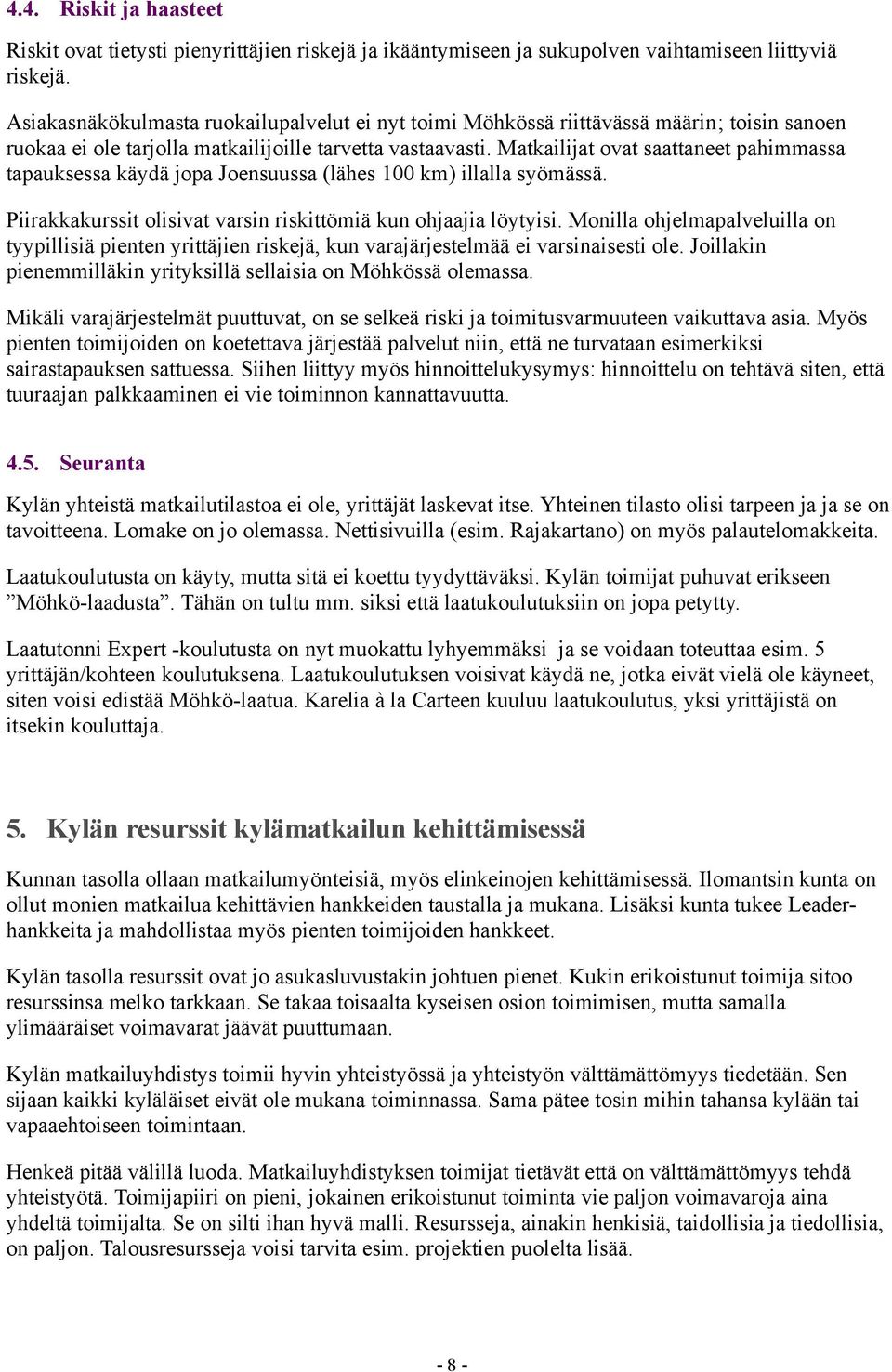 4.4. Riskit ja haasteet

Riskit ovat tietysti pienyrittäjien riskejä ja ikääntymiseen ja sukupolven vaihtamiseen liittyviä riskejä.

Asiakasnäkökulmasta ruokailupalvelut ei nyt toimi Möhkössä riittävässä määrin; toisin sanoen ruokaa ei ole tarjolla matkailijoille tarvetta vastaavasti. Matkailijat ovat saattaneet pahimmassa tapauksessa käydä jopa Joensuussa (lähes 100 km) illalla syömässä.

Piirakkakurssit olisivat varsin riskittömiä kun ohjaajia löytyisi. Monilla ohjelmapalveluilla on tyypillisiä pienten yrittäjien riskejä, kun varajärjestelmää ei varsinaisesti ole. Joillakin pienemmilläkin yrityksillä sellaisia on Möhkössä olemassa.

Mikäli varajärjestelmät puuttuvat, on se selkeä riski ja toimitusvarmuuteen vaikuttava asia. Myös pienten toimijoiden on koetettava järjestää palvelut niin, että ne turvataan esimerkiksi sairastapauksen sattuessa. Siihen liittyy myös hinnoittelukysymys: hinnoittelu on tehtävä siten, että tuuraajan palkkaaminen ei vie toiminnon kannattavuutta.

4.5. Seuranta

Kylän yhteistä matkailutilastoa ei ole, yrittäjät laskevat itse. Yhteinen tilasto olisi tarpeen ja ja se on tavoitteena. Lomake on jo olemassa. Nettisivuilla (esim. Rajakartano) on myös palautelomakkeita.

Laatukoulutusta on käyty, mutta sitä ei koettu tyydyttäväksi. Kylän toimijat puhuvat erikseen ”Möhkö-laadusta”. Tähän on tultu mm. siksi että laatukoulutuksiin on jopa petytty.

Laatutonni Expert -koulutusta on nyt muokattu lyhyemmäksi ja se voidaan toteuttaa esim. 5 yrittäjän/kohteen koulutuksena. Laatukoulutuksen voisivat käydä ne, jotka eivät vielä ole käyneet, siten voisi edistää Möhkö-laatua. Karelia à la Carteen kuuluu laatukoulutus, yksi yrittäjistä on itsekin kouluttaja.

5. Kylän resurssit kylämatkailun kehittämisessä

Kunnan tasolla ollaan matkailumyönteisiä, myös elinkeinojen kehittämisessä. Ilomantsin kunta on ollut monien matkailua kehittävien hankkeiden taustalla ja mukana. Lisäksi kunta tukee Leader-hankkeita ja mahdollistaa myös pienten toimijoiden hankkeet.

Kylän tasolla resurssit ovat jo asukasluvustakin johtuen pienet. Kukin erikoistunut toimija sitoo resurssinsa melko tarkkaan. Se takaa toisaalta kyseisen osion toimimisen, mutta samalla ylimääräiset voimavarat jäävät puuttumaan.

Kylän matkailuyhdistys toimii hyvin yhteistyössä ja yhteistyön välttämättömyys tiedetään. Sen sijaan kaikki kyläläiset eivät ole mukana toiminnassa. Sama pätee tosin mihin tahansa kylään tai vapaaehtoiseen toimintaan.

Henkeä pitää välillä luoda. Matkailuyhdistyksen toimijat tietävät että on välttämättömyys tehdä yhteistyötä. Toimijapiiri on pieni, jokainen erikoistunut toiminta vie paljon voimavaroja aina yhdeltä toimijalta. Se on silti ihan hyvä malli. Resursseja, ainakin henkisiä, taidollisia ja tiedollisia, on paljon. Talousresursseja voisi tarvita esim. projektien puolelta lisää.

- 8 -